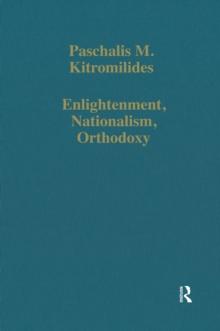 Paschalis M. Kitromilides

Enlightenment, Nationalism, Orthodoxy

R